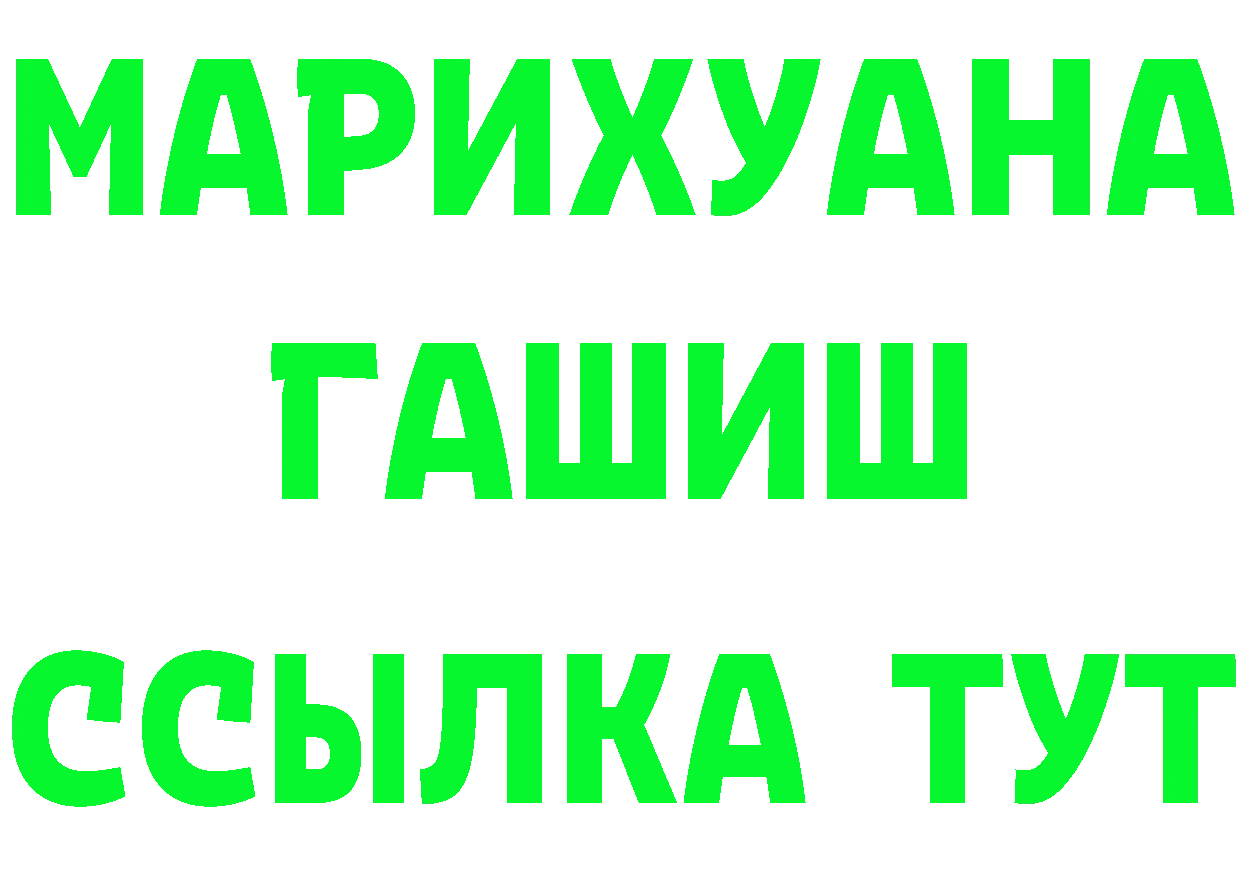 МАРИХУАНА
ГАШИШ
ССЫЛКА ТУТ